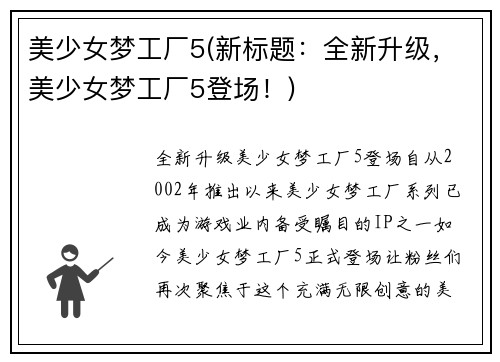 美少女梦工厂5(新标题：全新升级，美少女梦工厂5登场！)

全新升级美少女梦工厂5登场自从2002年推出以来美少女梦工厂系列已成为游戏业内备受瞩目的IP之一如今美少女梦工厂5正式登场让粉丝们再次聚焦于这个充满无限创意的美